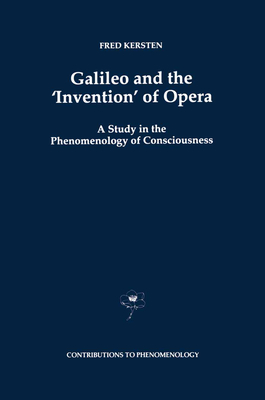 FRED KERSTEN

Galileo and the 'Invention' of Opera

A Study in the Phenomenology of Consciousness

CONTRIBUTIONS TO PHENOMENOLOGY